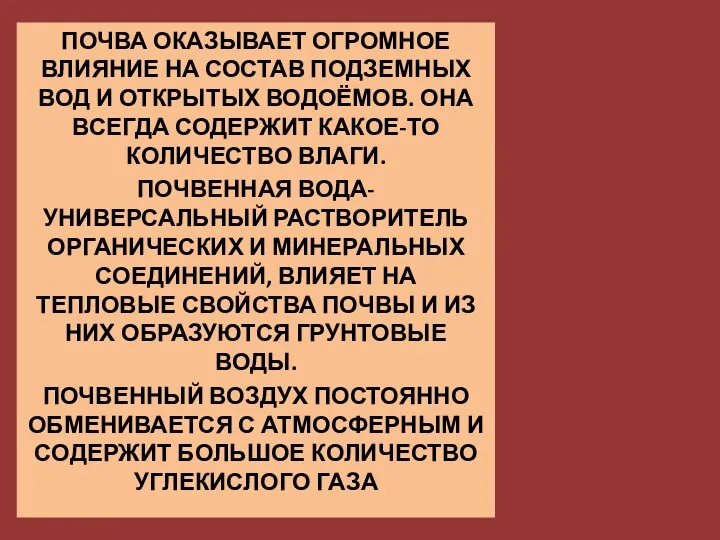 ПОЧВА ОКАЗЫВАЕТ ОГРОМНОЕ ВЛИЯНИЕ НА СОСТАВ ПОДЗЕМНЫХ ВОД И ОТКРЫТЫХ ВОДОЁМОВ. ОНА ВСЕГДА СОДЕРЖИТ КАКОЕ-ТО КОЛИЧЕСТВО ВЛАГИ.

ПОЧВЕННАЯ ВОДА- УНИВЕРСАЛЬНЫЙ РАСТВОРИТЕЛЬ ОРГАНИЧЕСКИХ И МИНЕРАЛЬНЫХ СОЕДИНЕНИЙ, ВЛИЯЕТ НА ТЕПЛОВЫЕ СВОЙСТВА ПОЧВЫ И ИЗ НИХ ОБРАЗУЮТСЯ ГРУНТОВЫЕ ВОДЫ.

ПОЧВЕННЫЙ ВОЗДУХ ПОСТОЯННО ОБМЕНИВАЕТСЯ С АТМОСФЕРНЫМ И СОДЕРЖИТ БОЛЬШОЕ КОЛИЧЕСТВО УГЛЕКИСЛОГО ГАЗА